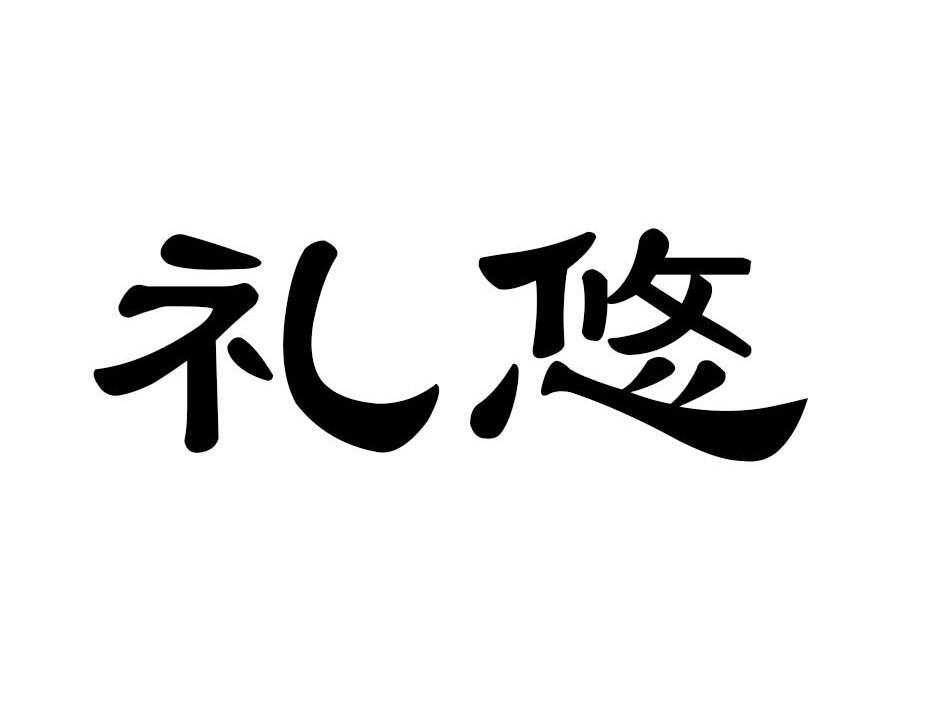 礼悠